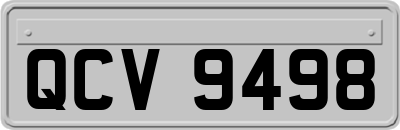 QCV 9498